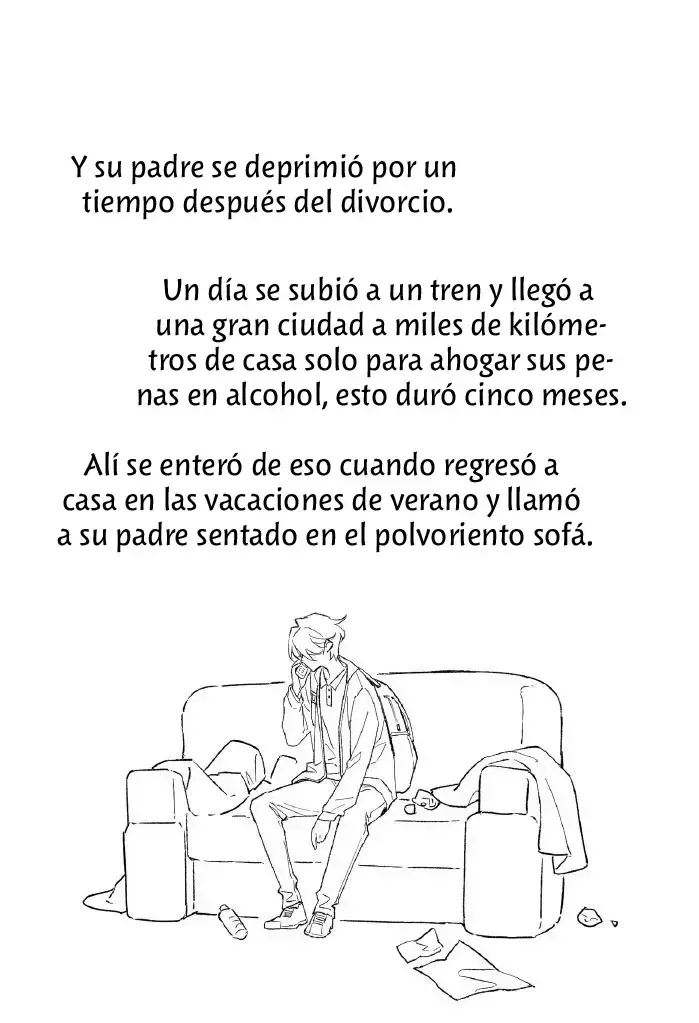 Y su padre se deprimió por un tiempo después del divorcio.

Un día se subió a un tren y llegó a una gran ciudad a miles de kilómetros de casa solo para ahogar sus penas en alcohol, esto duró cinco meses.

Alí se enteró de eso cuando regresó a casa en las vacaciones de verano y llamó a su padre sentado en el polvoriento sofá.